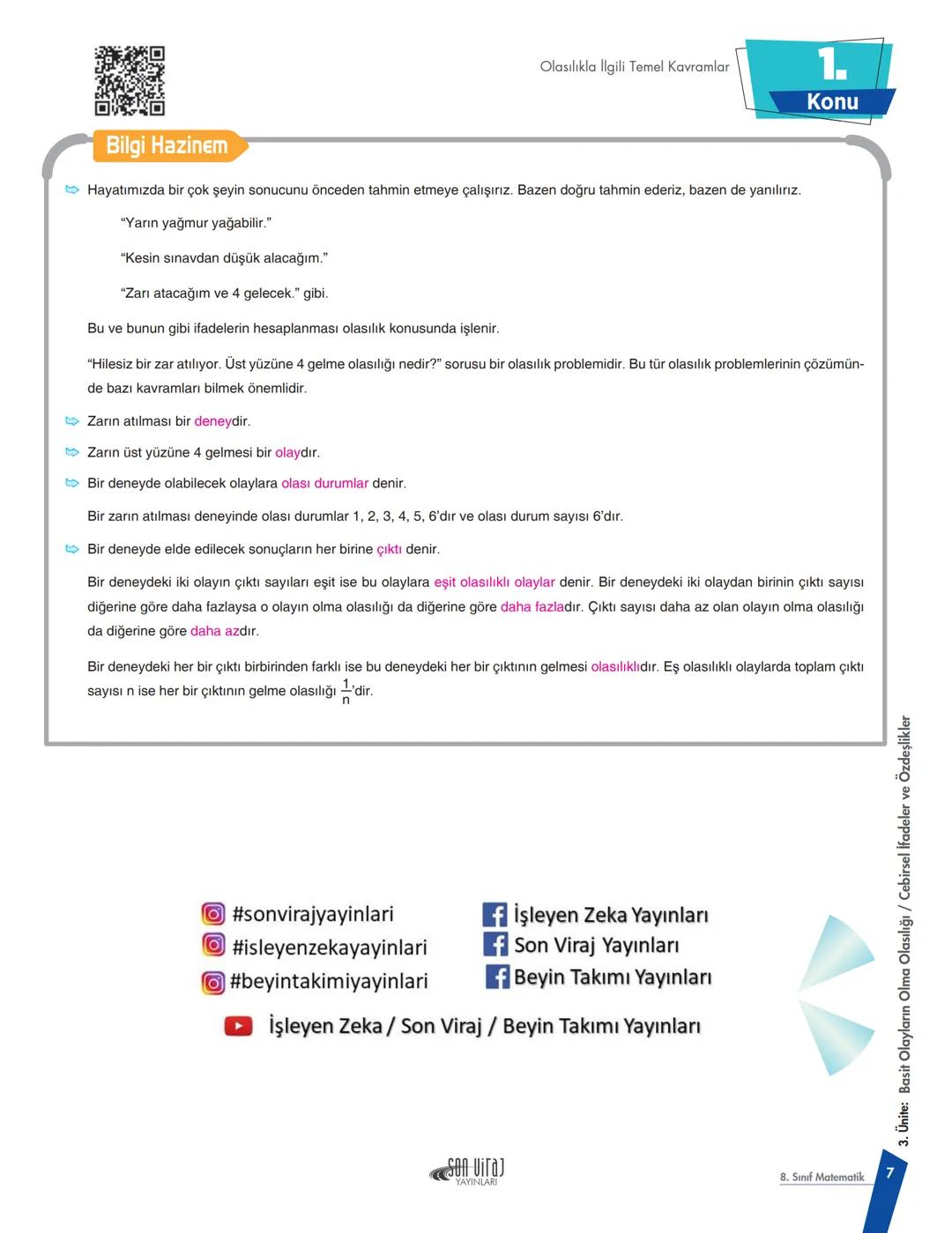 Olasılıkla İlgili Temel Kavramlar

1. Konu

Bilgi Hazinem

Hayatımızda bir çok şeyin sonucunu önceden tahmin etmeye çalışırız. Bazen doğru tahmin ederiz, bazen de yanılırız.

"Yarın yağmur yağabilir."

"Kesin sınavdan düşük alacağım."

"Zarı atacağım ve 4 gelecek." gibi.

Bu ve bunun gibi ifadelerin hesaplanması olasılık konusunda işlenir.

"Hilesiz bir zar atılıyor. Üst yüzüne 4 gelme olasılığı nedir?" sorusu bir olasılık problemidir. Bu tür olasılık problemlerinin çözümünde bazı kavramları bilmek önemlidir.

Zarın atılması bir deneydir.

Zarın üst yüzüne 4 gelmesi bir olaydır.

Bir deneyde olabilecek olaylara olası durumlar denir.

Bir zarın atılması deneyinde olası durumlar 1, 2, 3, 4, 5, 6'dır ve olası durum sayısı 6'dır.

Bir deneyde elde edilecek sonuçların her birine çıktı denir.

Bir deneydeki iki olayın çıktı sayıları eşit ise bu olaylara eşit olasılıklı olaylar denir. Bir deneydeki iki olaydan birinin çıktı sayısı diğerine göre daha fazlaysa o olayın olma olasılığı da diğerine göre daha fazladır. Çıktı sayısı daha az olan olayın olma olasılığı da diğerine göre daha azdır.

Bir deneydeki her bir çıktı birbirinden farklı ise bu deneydeki her bir çıktının gelmesi olasılıklıdır. Eş olasılıklı olaylarda toplam çıktı sayısı n ise her bir çıktının gelme olasılığı $\frac{1}{n}$'dir.

#sonvirajyayinlari
#isleyenzekayayinlari
#beyintakimiyayinlari

İşleyen Zeka Yayınları
Son Viraj Yayınları
Beyin Takımı Yayınları

İşleyen Zeka / Son Viraj / Beyin Takımı Yayınları

3. Ünite: Basit Olayların Olma Olasılığı / Cebirsel İfadeler ve Özdeşlikler

Son Viraj YAYINLARI

8. Sınıf Matematik 7